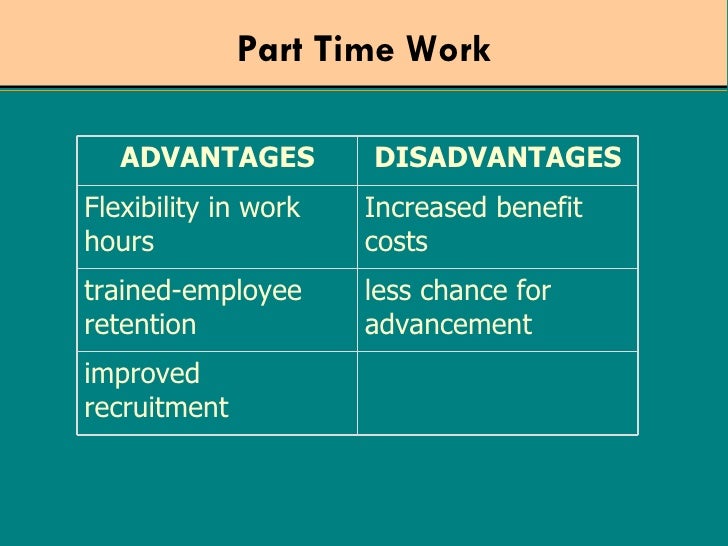 Part Time Work

| ADVANTAGES | DISADVANTAGES |
|---|---|
| Flexibility in work hours | Increased benefit costs |
| trained-employee retention | less chance for advancement |
| improved recruitment | |